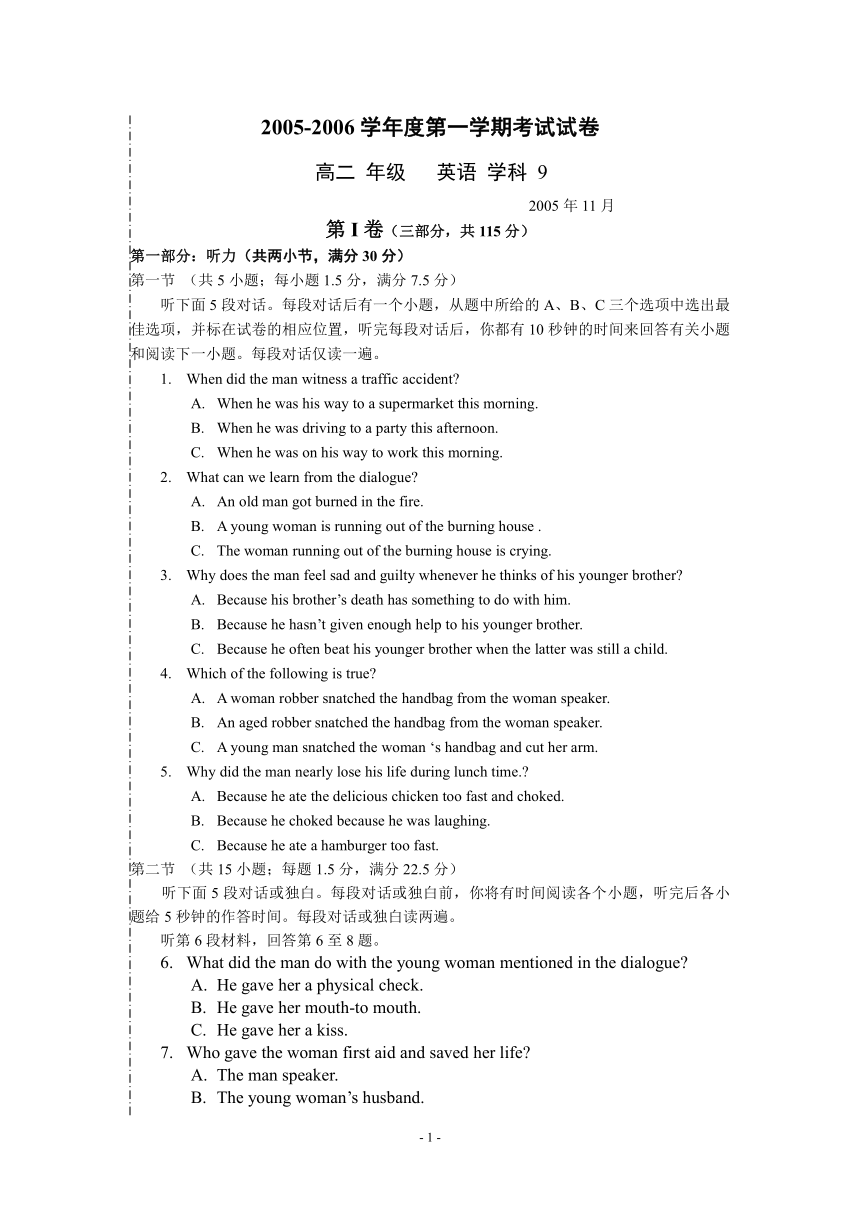 2005-2006 学年度第一学期考试试卷

高二 年级　 英语 学科 9

2005 年 11 月

第 I 卷（三部分，共 115 分）

第一部分：听力（共两小节，满分 30 分）

第一节 （共 5 小题；每小题 1.5 分，满分 7.5 分）

听下面 5 段对话。每段对话后有一个小题，从题中所给的 A、B、C 三个选项中选出最佳选项，并标在试卷的相应位置，听完每段对话后，你都有 10 秒钟的时间来回答有关小题和阅读下一小题。每段对话仅读一遍。

1. When did the man witness a traffic accident?
A. When he was his way to a supermarket this morning.
B. When he was driving to a party this afternoon.
C. When he was on his way to work this morning.

2. What can we learn from the dialogue?
A. An old man got burned in the fire.
B. A young woman is running out of the burning house .
C. The woman running out of the burning house is crying.

3. Why does the man feel sad and guilty whenever he thinks of his younger brother?
A. Because his brother’s death has something to do with him.
B. Because he hasn’t given enough help to his younger brother.
C. Because he often beat his younger brother when the latter was still a child.

4. Which of the following is true?
A. A woman robber snatched the handbag from the woman speaker.
B. An aged robber snatched the handbag from the woman speaker.
C. A young man snatched the woman ‘s handbag and cut her arm.

5. Why did the man nearly lose his life during lunch time.?
A. Because he ate the delicious chicken too fast and choked.
B. Because he choked because he was laughing.
C. Because he ate a hamburger too fast.

第二节 （共 15 小题；每题 1.5 分，满分 22.5 分）

听下面 5 段对话或独白。每段对话或独白前，你将有时间阅读各个小题，听完后各小题给 5 秒钟的作答时间。每段对话或独白读两遍。

听第 6 段材料，回答第 6 至 8 题。

6. What did the man do with the young woman mentioned in the dialogue?
A. He gave her a physical check.
B. He gave her mouth-to mouth.
C. He gave her a kiss.

7. Who gave the woman first aid and saved her life?
A. The man speaker.
B. The young woman’s husband.

- 1 -